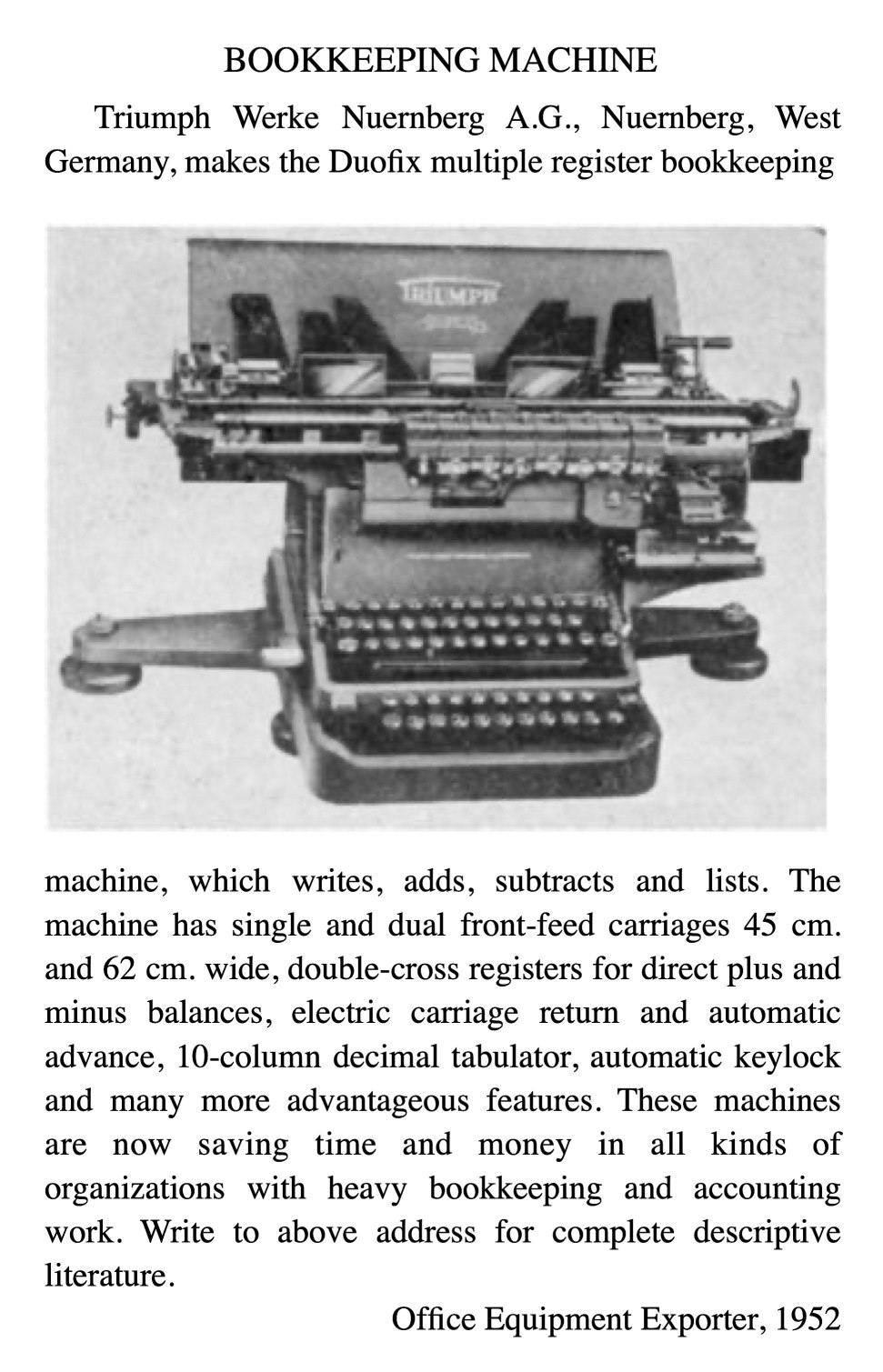 BOOKKEEPING MACHINE

Triumph Werke Nuernberg A.G., Nuernberg, West Germany, makes the Duofix multiple register bookkeeping

TRIUMPH

machine, which writes, adds, subtracts and lists. The machine has single and dual front-feed carriages 45 cm. and 62 cm. wide, double-cross registers for direct plus and minus balances, electric carriage return and automatic advance, 10-column decimal tabulator, automatic keylock and many more advantageous features. These machines are now saving time and money in all kinds of organizations with heavy bookkeeping and accounting work. Write to above address for complete descriptive literature.

Office Equipment Exporter, 1952